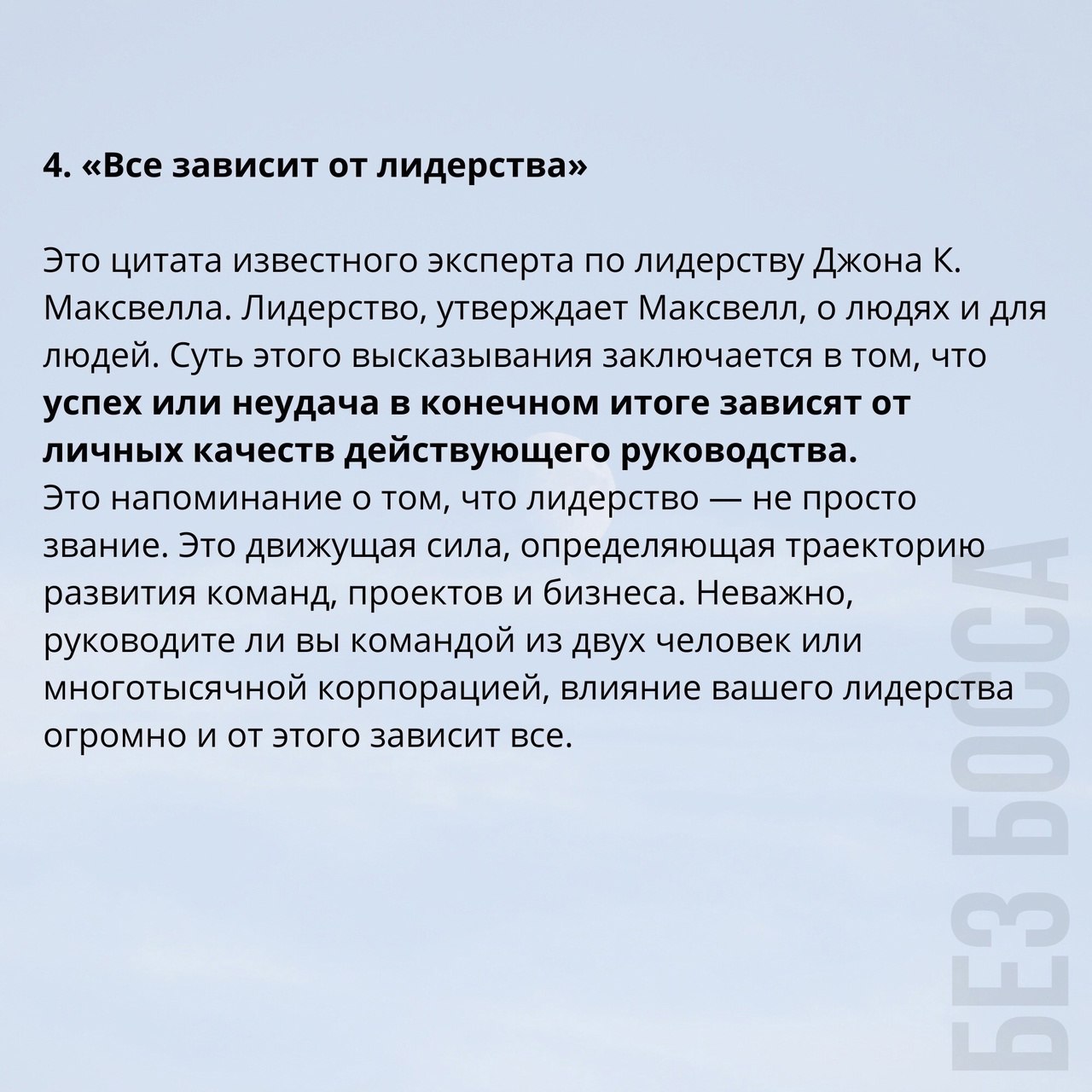 4. «Все зависит от лидерства»

Это цитата известного эксперта по лидерству Джона К. Максвелла. Лидерство, утверждает Максвелл, о людях и для людей. Суть этого высказывания заключается в том, что успех или неудача в конечном итоге зависят от личных качеств действующего руководства.
Это напоминание о том, что лидерство — не просто звание. Это движущая сила, определяющая траекторию развития команд, проектов и бизнеса. Неважно, руководите ли вы командой из двух человек или многотысячной корпорацией, влияние вашего лидерства огромно и от этого зависит все.

БЕЗ БОССА